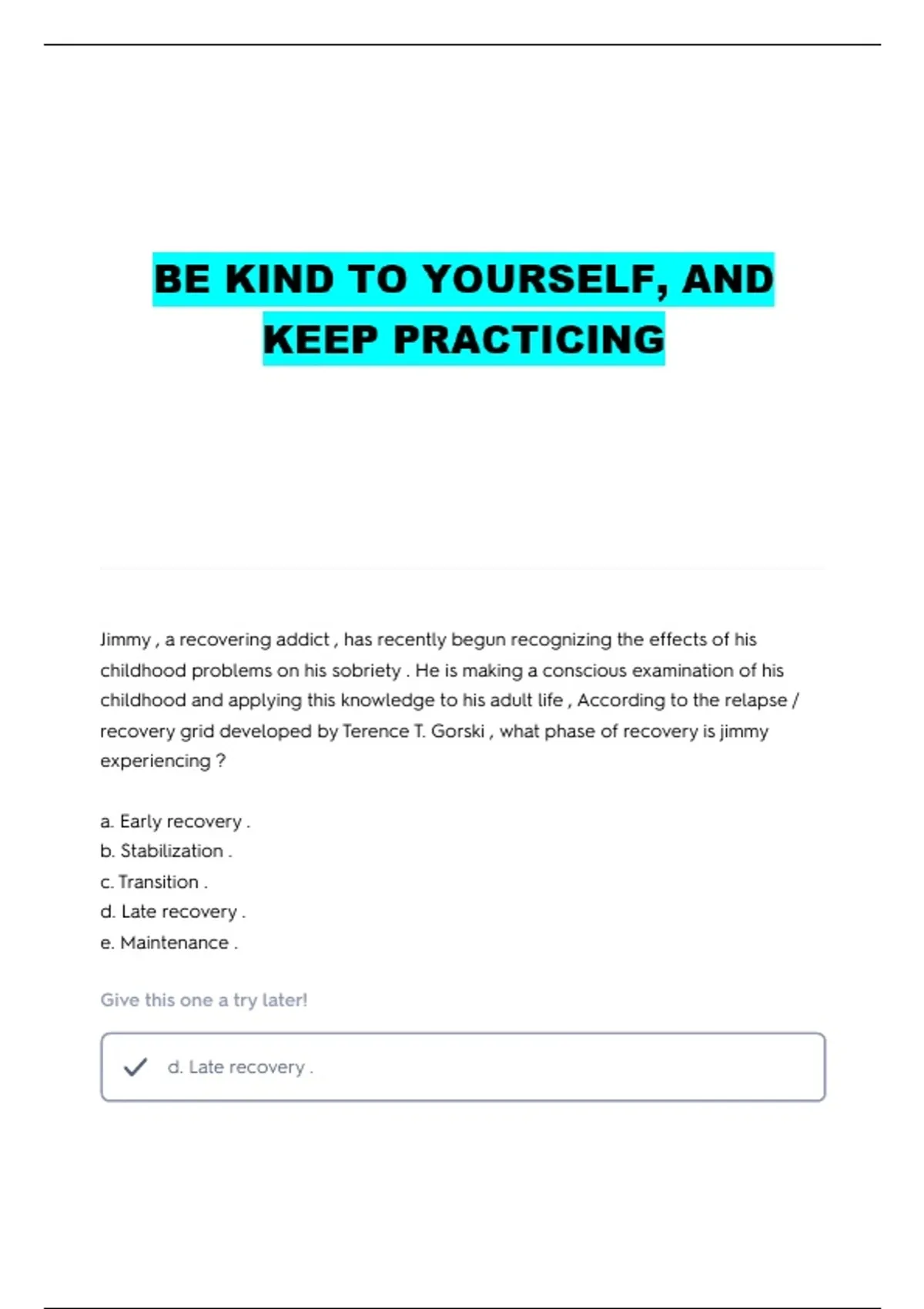 BE KIND TO YOURSELF, AND KEEP PRACTICING

Jimmy , a recovering addict , has recently begun recognizing the effects of his childhood problems on his sobriety . He is making a conscious examination of his childhood and applying this knowledge to his adult life , According to the relapse / recovery grid developed by Terence T. Gorski , what phase of recovery is jimmy experiencing ?

a. Early recovery .
b. Stabilization .
c. Transition .
d. Late recovery .
e. Maintenance .

Give this one a try later!

d. Late recovery .